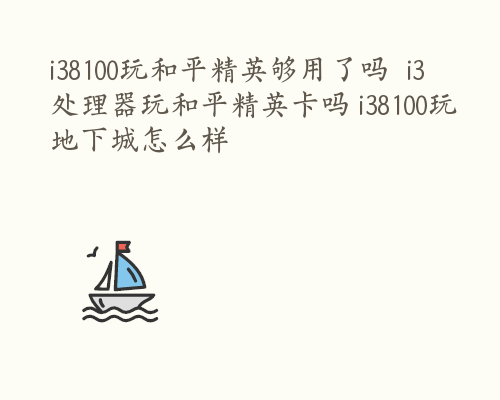 i38100玩和平精英够用了吗 i3处理器玩和平精英卡吗 i38100玩地下城怎么样